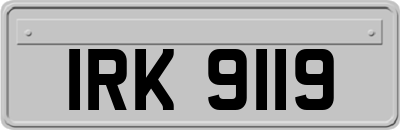 IRK 9119